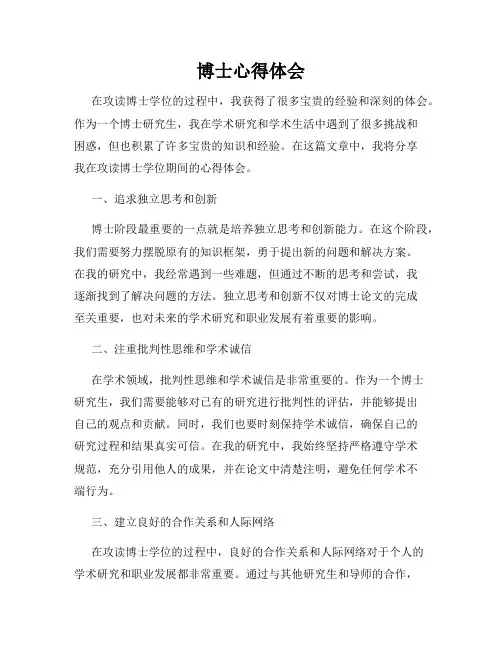 博士心得体会

在攻读博士学位的过程中，我获得了很多宝贵的经验和深刻的体会。作为一个博士研究生，我在学术研究和学术生活中遇到了很多挑战和困惑，但也积累了许多宝贵的知识和经验。在这篇文章中，我将分享我在攻读博士学位期间的心得体会。

一、追求独立思考和创新

博士阶段最重要的一点就是培养独立思考和创新能力。在这个阶段，我们需要努力摆脱原有的知识框架，勇于提出新的问题和解决方案。在我的研究中，我经常遇到一些难题，但通过不断的思考和尝试，我逐渐找到了解决问题的方法。独立思考和创新不仅对博士论文的完成至关重要，也对未来的学术研究和职业发展有着重要的影响。

二、注重批判性思维和学术诚信

在学术领域，批判性思维和学术诚信是非常重要的。作为一个博士研究生，我们需要能够对已有的研究进行批判性的评估，并能够提出自己的观点和贡献。同时，我们也要时刻保持学术诚信，确保自己的研究过程和结果真实可信。在我的研究中，我始终坚持严格遵守学术规范，充分引用他人的成果，并在论文中清楚注明，避免任何学术不端行为。

三、建立良好的合作关系和人际网络

在攻读博士学位的过程中，良好的合作关系和人际网络对于个人的学术研究和职业发展都非常重要。通过与其他研究生和导师的合作，